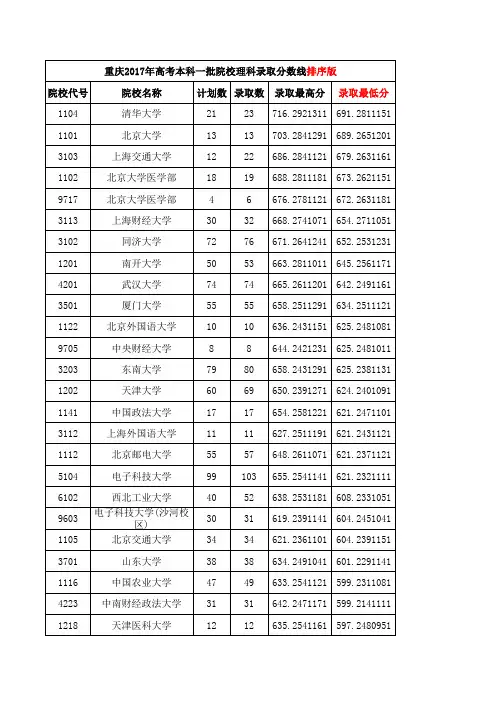 重庆2017年高考本科一批院校理科录取分数线排序版

| 院校代号 | 院校名称 | 计划数 | 录取数 | 录取最高分 | 录取最低分 |
|---|---|---|---|---|---|
| 1104 | 清华大学 | 21 | 23 | 716.2921311 | 691.2811151 |
| 1101 | 北京大学 | 13 | 13 | 703.2841291 | 689.2651201 |
| 3103 | 上海交通大学 | 12 | 22 | 686.2841121 | 679.2631161 |
| 1102 | 北京大学医学部 | 18 | 19 | 688.2811181 | 673.2621151 |
| 9717 | 北京大学医学部 | 4 | 6 | 676.2781121 | 672.2631181 |
| 3113 | 上海财经大学 | 30 | 32 | 668.2741071 | 654.2711051 |
| 3102 | 同济大学 | 72 | 76 | 671.2641241 | 652.2531231 |
| 1201 | 南开大学 | 50 | 53 | 663.2811011 | 645.2561171 |
| 4201 | 武汉大学 | 74 | 74 | 665.2611201 | 642.2491161 |
| 3501 | 厦门大学 | 55 | 55 | 658.2511291 | 634.2511121 |
| 1122 | 北京外国语大学 | 10 | 10 | 636.2431151 | 625.2481081 |
| 9705 | 中央财经大学 | 8 | 8 | 644.2421231 | 625.2481011 |
| 3203 | 东南大学 | 79 | 80 | 658.2431291 | 625.2381131 |
| 1202 | 天津大学 | 60 | 69 | 650.2391271 | 624.2401091 |
| 1141 | 中国政法大学 | 17 | 17 | 654.2581221 | 621.2471101 |
| 3112 | 上海外国语大学 | 11 | 11 | 627.2511191 | 621.2431121 |
| 1112 | 北京邮电大学 | 55 | 57 | 648.2611071 | 621.2371121 |
| 5104 | 电子科技大学 | 99 | 103 | 655.2541141 | 621.2321111 |
| 6102 | 西北工业大学 | 40 | 52 | 638.2531181 | 608.2331051 |
| 9603 | 电子科技大学(沙河校区) | 30 | 31 | 619.2391141 | 604.2451041 |
| 1105 | 北京交通大学 | 34 | 34 | 621.2361101 | 604.2391151 |
| 3701 | 山东大学 | 38 | 38 | 634.2491041 | 601.2291141 |
| 1116 | 中国农业大学 | 47 | 49 | 633.2541121 | 599.2311081 |
| 4223 | 中南财经政法大学 | 31 | 31 | 642.2471171 | 599.2141111 |
| 1218 | 天津医科大学 | 12 | 12 | 635.2541161 | 597.2480951 |